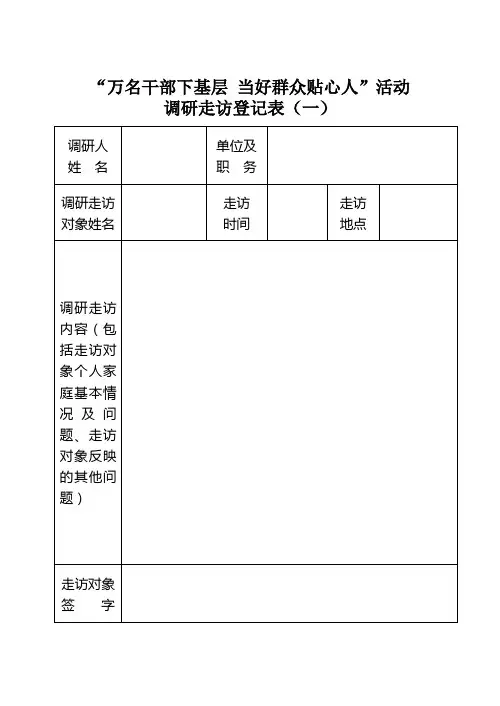 “万名干部下基层 当好群众贴心人”活动
调研走访登记表（一）

| 调研人姓 名 | | 单位及职 务 | | | |
|---|---|---|---|---|---|
| 调研走访对象姓名 | | 走访时间 | | 走访地点 | |
| 调研走访内容（包括走访对象个人家庭基本情况及问题、走访对象反映的其他问题） | | | | | |
| 走访对象签 字 | | | | | |